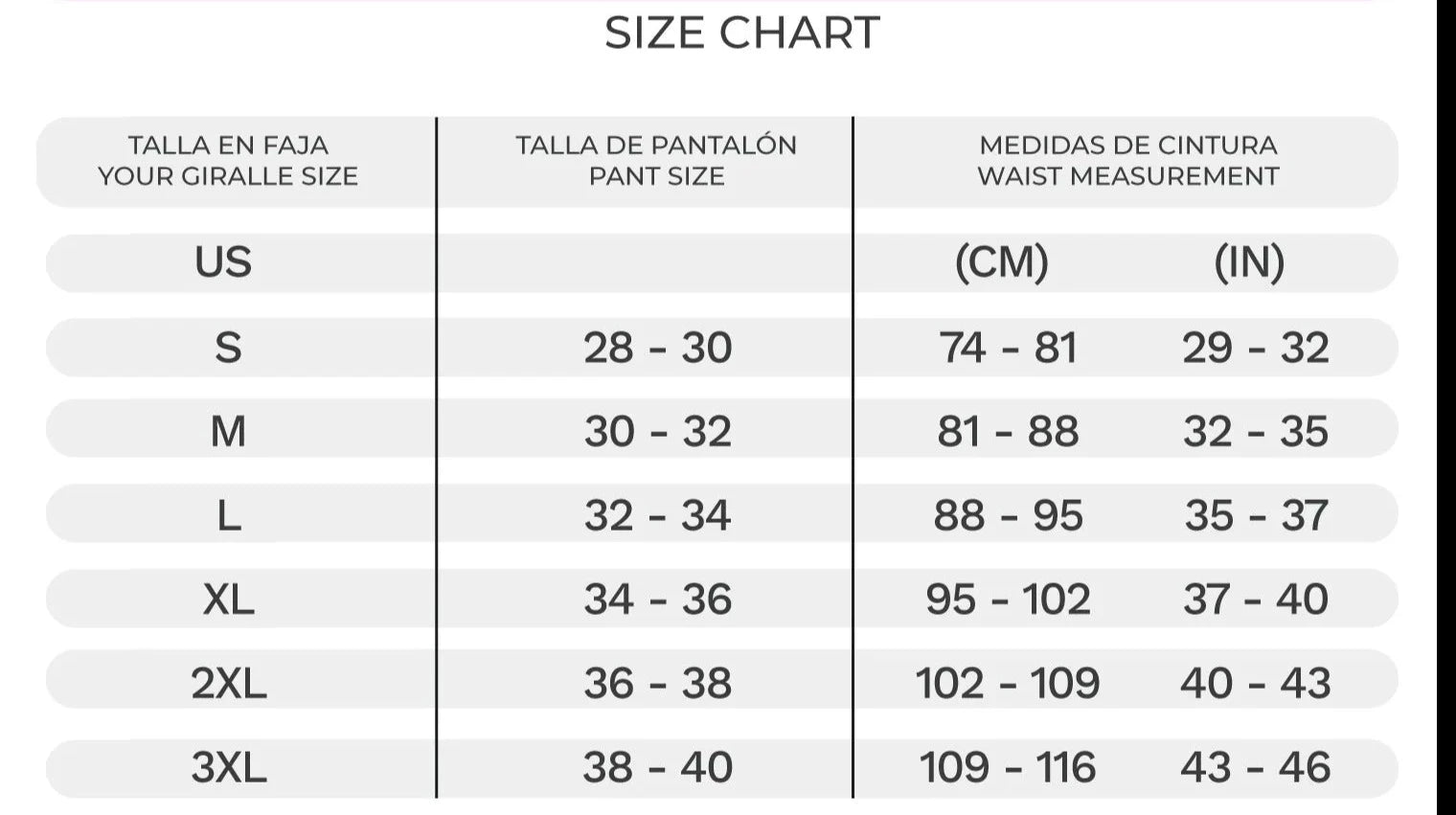 SIZE CHART

| TALLA EN FAJA YOUR GIRALLE SIZE | TALLA DE PANTALÓN PANT SIZE | MEDIDAS DE CINTURA WAIST MEASUREMENT | |
|---|---|---|---|
| US | | (CM) | (IN) |
| S | 28 - 30 | 74 - 81 | 29 - 32 |
| M | 30 - 32 | 81 - 88 | 32 - 35 |
| L | 32 - 34 | 88 - 95 | 35 - 37 |
| XL | 34 - 36 | 95 - 102 | 37 - 40 |
| 2XL | 36 - 38 | 102 - 109 | 40 - 43 |
| 3XL | 38 - 40 | 109 - 116 | 43 - 46 |